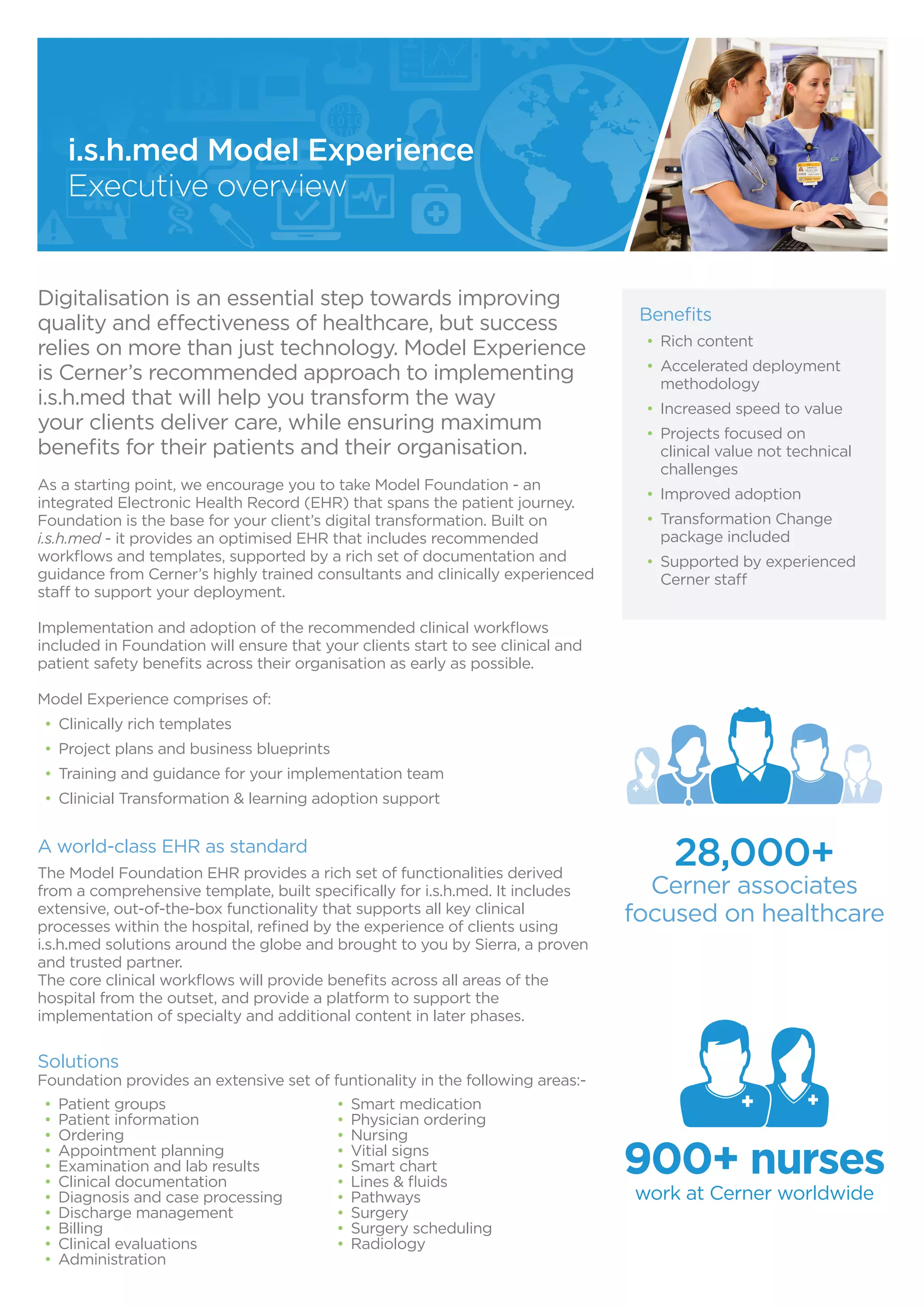 i.s.h.med Model Experience
Executive overview

Digitalisation is an essential step towards improving quality and effectiveness of healthcare, but success relies on more than just technology. Model Experience is Cerner's recommended approach to implementing i.s.h.med that will help you transform the way your clients deliver care, while ensuring maximum benefits for their patients and their organisation.

As a starting point, we encourage you to take Model Foundation - an integrated Electronic Health Record (EHR) that spans the patient journey. Foundation is the base for your client's digital transformation. Built on i.s.h.med - it provides an optimised EHR that includes recommended workflows and templates, supported by a rich set of documentation and guidance from Cerner's highly trained consultants and clinically experienced staff to support your deployment.

Implementation and adoption of the recommended clinical workflows included in Foundation will ensure that your clients start to see clinical and patient safety benefits across their organisation as early as possible.

Model Experience comprises of:
• Clinically rich templates
• Project plans and business blueprints
• Training and guidance for your implementation team
• Clinicial Transformation & learning adoption support

A world-class EHR as standard
The Model Foundation EHR provides a rich set of functionalities derived from a comprehensive template, built specifically for i.s.h.med. It includes extensive, out-of-the-box functionality that supports all key clinical processes within the hospital, refined by the experience of clients using i.s.h.med solutions around the globe and brought to you by Sierra, a proven and trusted partner.
The core clinical workflows will provide benefits across all areas of the hospital from the outset, and provide a platform to support the implementation of specialty and additional content in later phases.

Solutions
Foundation provides an extensive set of funtionality in the following areas:-
• Patient groups
• Patient information
• Ordering
• Appointment planning
• Examination and lab results
• Clinical documentation
• Diagnosis and case processing
• Discharge management
• Billing
• Clinical evaluations
• Administration

• Smart medication
• Physician ordering
• Nursing
• Vital signs
• Smart chart
• Lines & fluids
• Pathways
• Surgery
• Surgery scheduling
• Radiology

Benefits
• Rich content
• Accelerated deployment methodology
• Increased speed to value
• Projects focused on clinical value not technical challenges
• Improved adoption
• Transformation Change package included
• Supported by experienced Cerner staff

28,000+
Cerner associates focused on healthcare

900+ nurses
work at Cerner worldwide